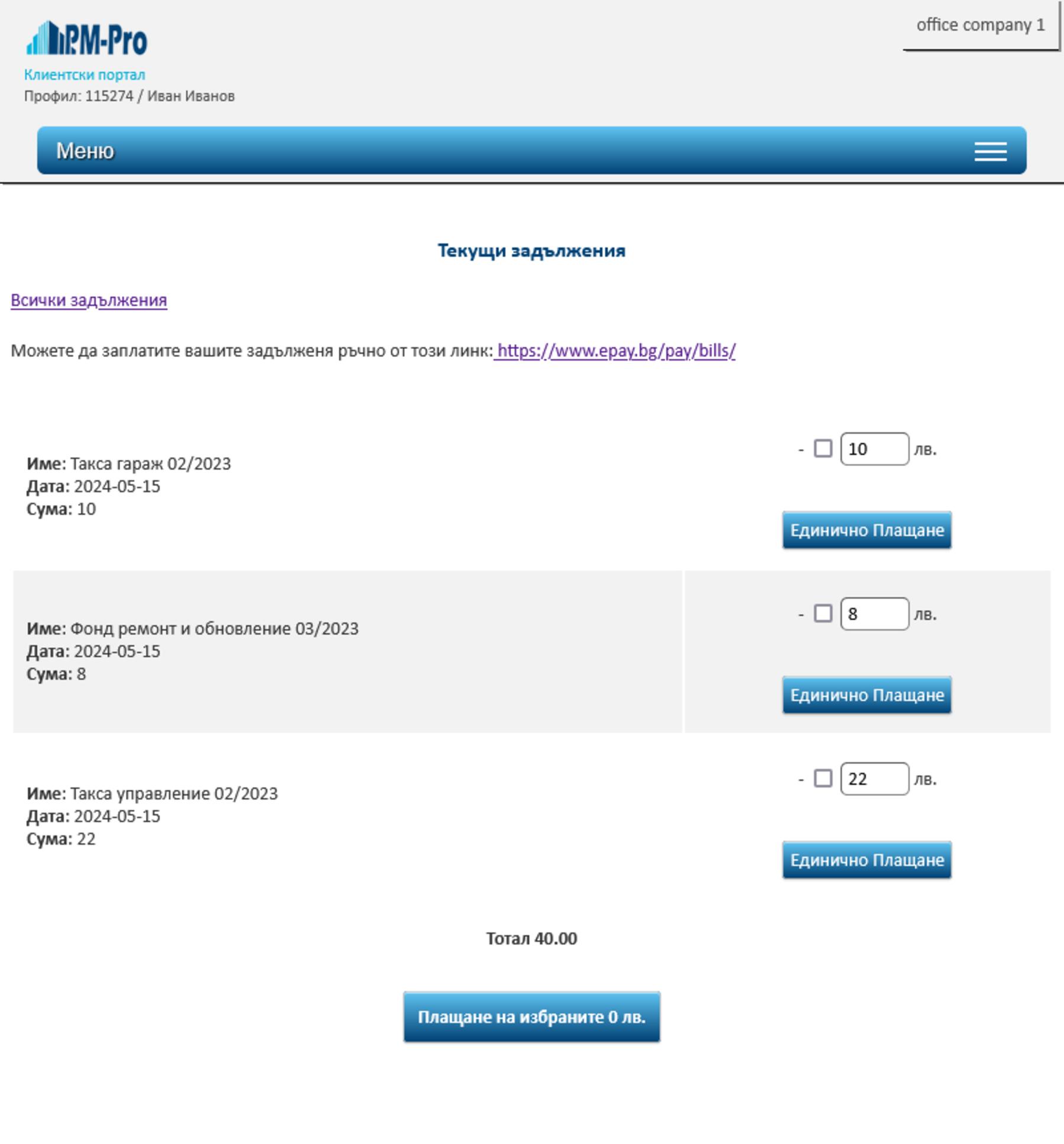 PM-Pro

office company 1

Клиентски портал
Профил: 115274 / Иван Иванов

Меню

Текущи задължения

Всички задължения

Можете да заплатите вашите задълженя ръчно от този линк: https://www.epay.bg/pay/bills/

Име: Такса гараж 02/2023
Дата: 2024-05-15
Сума: 10

- 10 лв.

Единично Плащане

Име: Фонд ремонт и обновление 03/2023
Дата: 2024-05-15
Сума: 8

- 8 лв.

Единично Плащане

Име: Такса управление 02/2023
Дата: 2024-05-15
Сума: 22

- 22 лв.

Единично Плащане

Тотал 40.00

Плащане на избраните 0 лв.